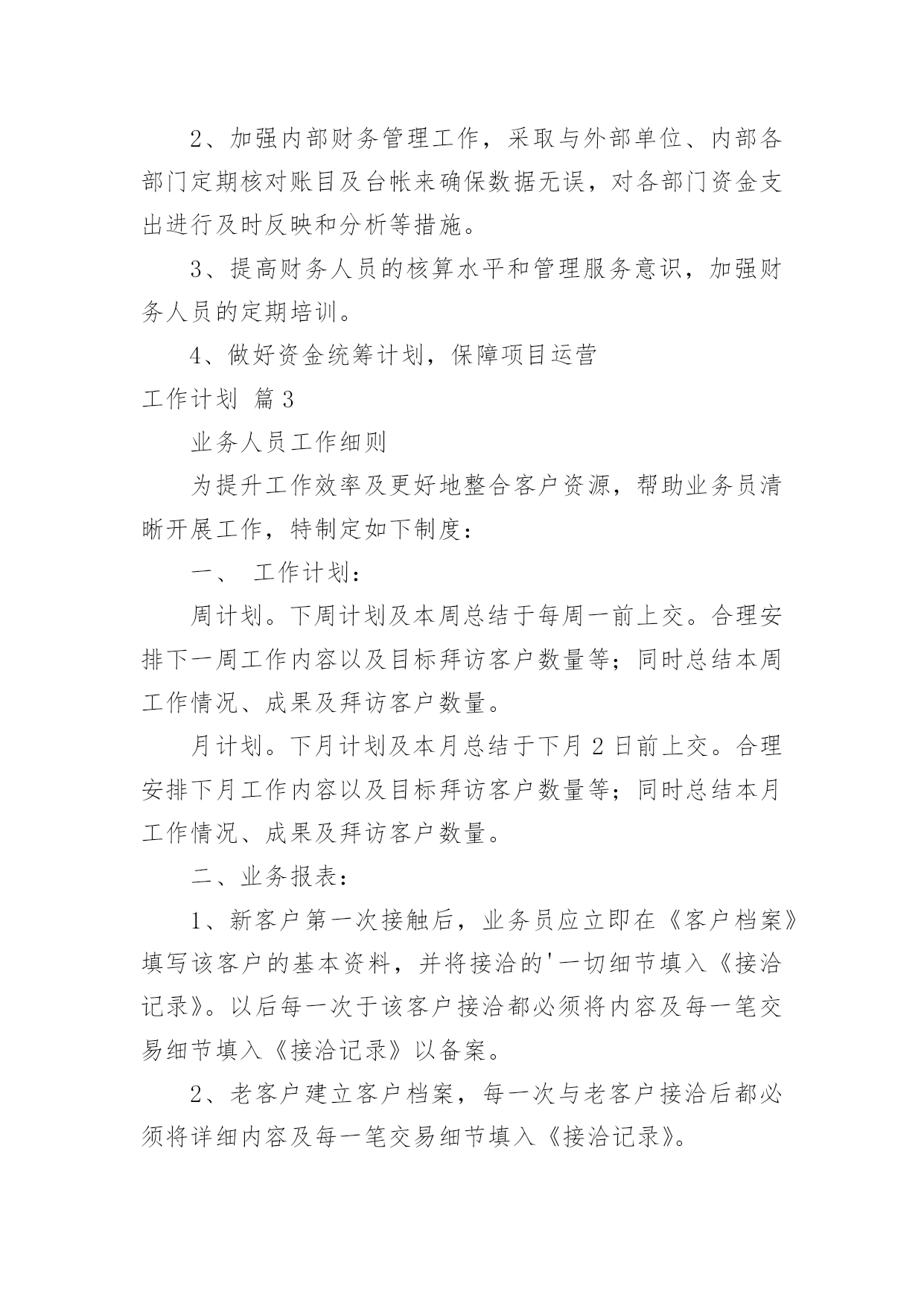 2、加强内部财务管理工作，采取与外部单位、内部各部门定期核对账目及台帐来确保数据无误，对各部门资金支出进行及时反映和分析等措施。

3、提高财务人员的核算水平和管理服务意识，加强财务人员的定期培训。

4、做好资金统筹计划，保障项目运营

工作计划 篇3

业务人员工作细则

为提升工作效率及更好地整合客户资源，帮助业务员清晰开展工作，特制定如下制度：

一、 工作计划：

周计划。下周计划及本周总结于每周一前上交。合理安排下一周工作内容以及目标拜访客户数量等；同时总结本周工作情况、成果及拜访客户数量。

月计划。下月计划及本月总结于下月2日前上交。合理安排下月工作内容以及目标拜访客户数量等；同时总结本月工作情况、成果及拜访客户数量。

二、业务报表：

1、新客户第一次接触后，业务员应立即在《客户档案》填写该客户的基本资料，并将接洽的'一切细节填入《接洽记录》。以后每一次于该客户接洽都必须将内容及每一笔交易细节填入《接洽记录》以备案。

2、老客户建立客户档案，每一次与老客户接洽后都必须将详细内容及每一笔交易细节填入《接洽记录》。